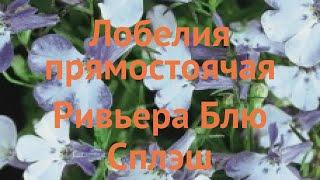 Лобелия прямостоячая Ривьера Блю Сплэш